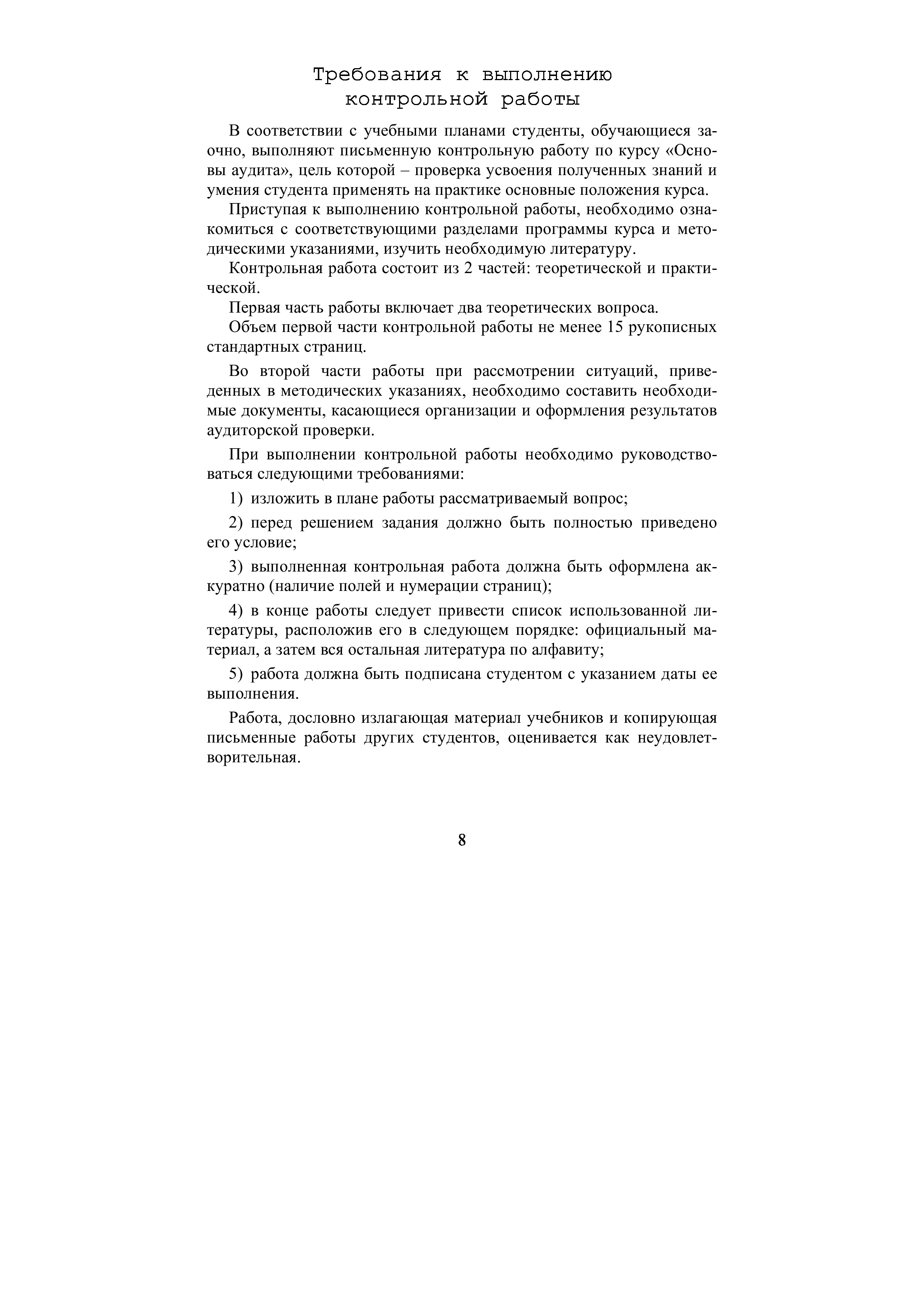 Требования к выполнению контрольной работы

В соответствии с учебными планами студенты, обучающиеся заочно, выполняют письменную контрольную работу по курсу «Основы аудита», цель которой – проверка усвоения полученных знаний и умения студента применять на практике основные положения курса.

Приступая к выполнению контрольной работы, необходимо ознакомиться с соответствующими разделами программы курса и методическими указаниями, изучить необходимую литературу.

Контрольная работа состоит из 2 частей: теоретической и практической.

Первая часть работы включает два теоретических вопроса.

Объем первой части контрольной работы не менее 15 рукописных стандартных страниц.

Во второй части работы при рассмотрении ситуаций, приведенных в методических указаниях, необходимо составить необходимые документы, касающиеся организации и оформления результатов аудиторской проверки.

При выполнении контрольной работы необходимо руководствоваться следующими требованиями:

1) изложить в плане работы рассматриваемый вопрос;

2) перед решением задания должно быть полностью приведено его условие;

3) выполненная контрольная работа должна быть оформлена аккуратно (наличие полей и нумерации страниц);

4) в конце работы следует привести список использованной литературы, расположив его в следующем порядке: официальный материал, а затем вся остальная литература по алфавиту;

5) работа должна быть подписана студентом с указанием даты ее выполнения.

Работа, дословно излагающая материал учебников и копирующая письменные работы других студентов, оценивается как неудовлетворительная.

8